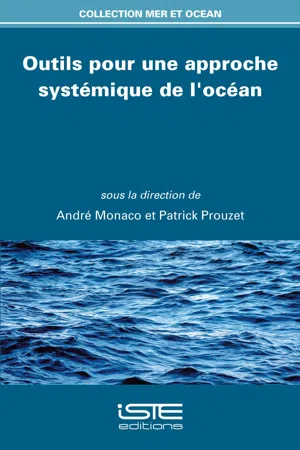 COLLECTION MER ET OCEAN

Outils pour une approche systémique de l'océan

sous la direction de

André Monaco et Patrick Prouzet

iSTE
editions